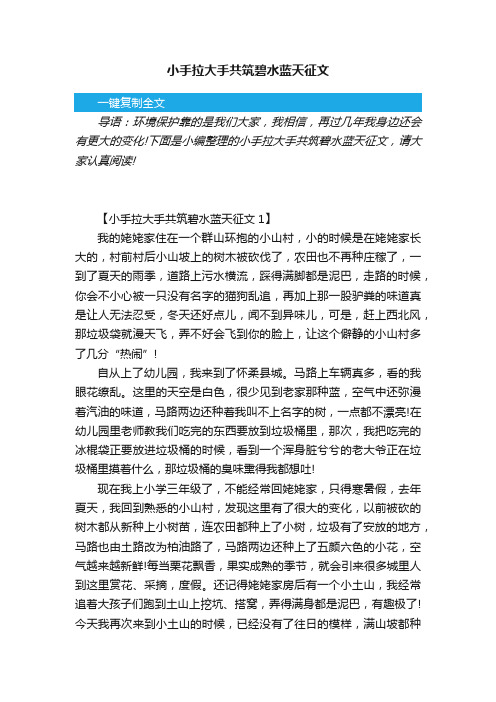 小手拉大手共筑碧水蓝天征文

一键复制全文

导语：环境保护靠的是我们大家，我相信，再过几年我身边还会有更大的变化!下面是小编整理的小手拉大手共筑碧水蓝天征文，请大家认真阅读!

【小手拉大手共筑碧水蓝天征文 1】

我的姥姥家住在一个群山环抱的小山村，小的时候是在姥姥家长大的，村前村后小山坡上的树木被砍伐了，农田也不再种庄稼了，一到了夏天的雨季，道路上污水横流，踩得满脚都是泥巴，走路的时候，你会不小心被一只没有名字的猫狗乱追，再加上那一股驴粪的味道真是让人无法忍受，冬天还好点儿，闻不到异味儿，可是，赶上西北风，那垃圾袋就漫天飞，弄不好会飞到你的脸上，让这个僻静的小山村多了几分“热闹”!

自从上了幼儿园，我来到了怀柔县城。马路上车辆真多，看的我眼花缭乱。这里的天空是白色，很少见到老家那种蓝，空气中还弥漫着汽油的味道，马路两边还种着我叫不上名字的树，一点都不漂亮!在幼儿园里老师教我们吃完的东西要放到垃圾桶里，那次，我把吃完的冰棍袋正要放进垃圾桶的时候，看到一个浑身脏兮兮的老大爷正在垃圾桶里摸着什么，那垃圾桶的臭味熏得我都想吐!

现在我上小学三年级了，不能经常回姥姥家，只得寒暑假，去年夏天，我回到熟悉的小山村，发现这里有了很大的变化，以前被砍的树木都从新种上小树苗，连农田都种上了小树，垃圾有了安放的地方，马路也由土路改为柏油路了，马路两边还种上了五颜六色的小花，空气越来越新鲜!每当栗花飘香，果实成熟的季节，就会引来很多城里人到这里赏花、采摘，度假。还记得姥姥家房后有一个小土山，我经常追着大孩子们跑到土山上挖坑、搭窝，弄得满身都是泥巴，有趣极了!今天我再次来到小土山的时候，已经没有了往日的模样，满山坡都种